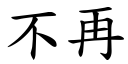 不再